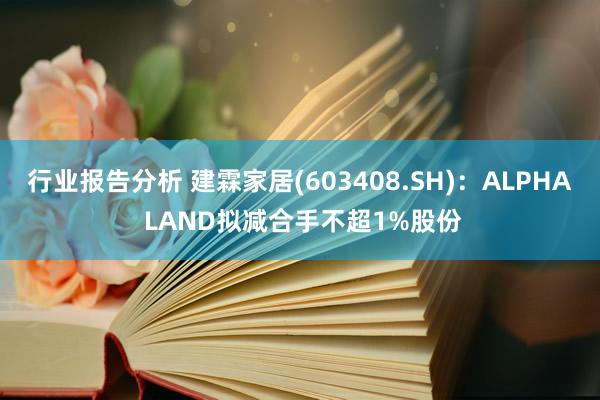 行业报告分析 建霖家居(603408.SH)：ALPHA LAND拟减合手不超1%股份